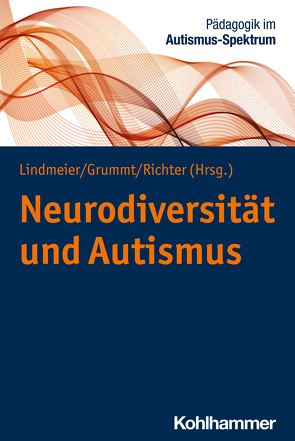 Pädagogik im
Autismus-Spektrum

Lindmeier/Grummt/Richter (Hrsg.)

Neurodiversität und Autismus

Kohlhammer